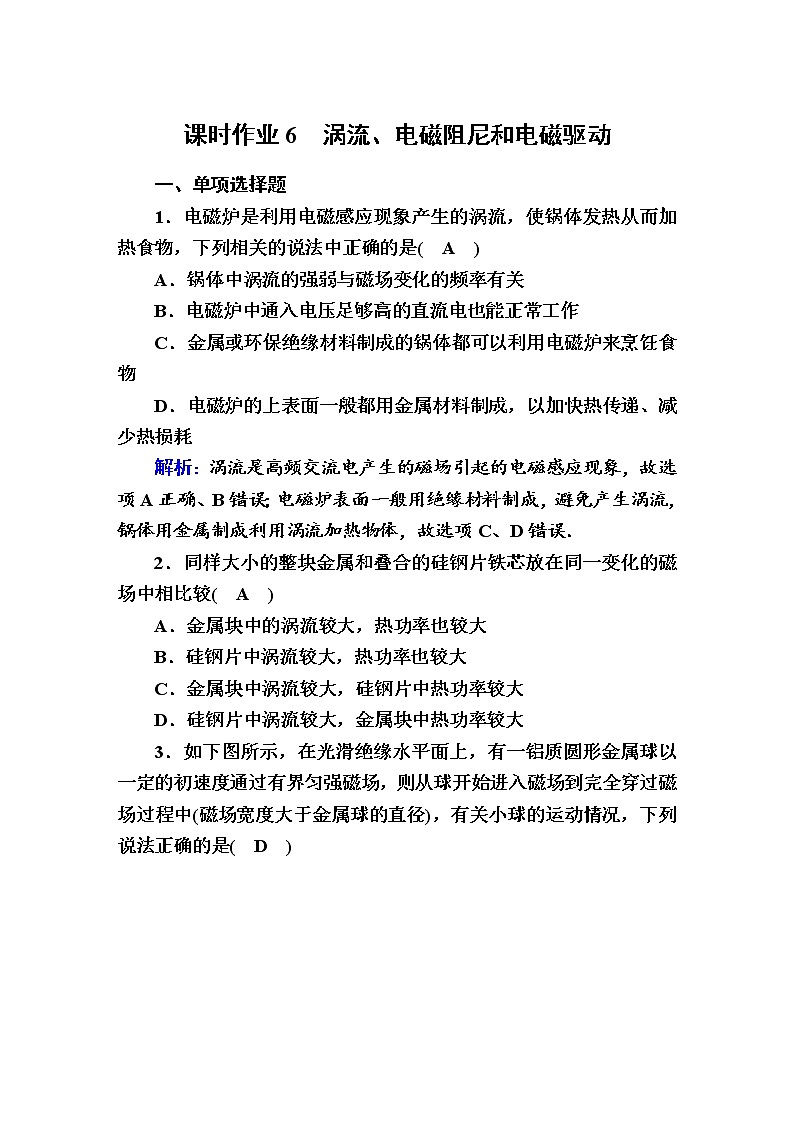 课时作业 6　涡流、电磁阻尼和电磁驱动

一、单项选择题

1．电磁炉是利用电磁感应现象产生的涡流，使锅体发热从而加热食物，下列相关的说法中正确的是(　A　)

A．锅体中涡流的强弱与磁场变化的频率有关

B．电磁炉中通入电压足够高的直流电也能正常工作

C．金属或环保绝缘材料制成的锅体都可以利用电磁炉来烹饪食物

D．电磁炉的上表面一般都用金属材料制成，以加快热传递、减少热损耗

解析：涡流是高频交流电产生的磁场引起的电磁感应现象，故选项 A 正确、B 错误；电磁炉表面一般用绝缘材料制成，避免产生涡流，锅体用金属制成利用涡流加热物体，故选项 C、D 错误．

2．同样大小的整块金属和叠合的硅钢片铁芯放在同一变化的磁场中相比较(　A　)

A．金属块中的涡流较大，热功率也较大

B．硅钢片中涡流较大，热功率也较大

C．金属块中涡流较大，硅钢片中热功率较大

D．硅钢片中涡流较大，金属块中热功率较大

3．如下图所示，在光滑绝缘水平面上，有一铝质圆形金属球以一定的初速度通过有界匀强磁场，则从球开始进入磁场到完全穿过磁场过程中(磁场宽度大于金属球的直径)，有关小球的运动情况，下列说法正确的是(　D　)